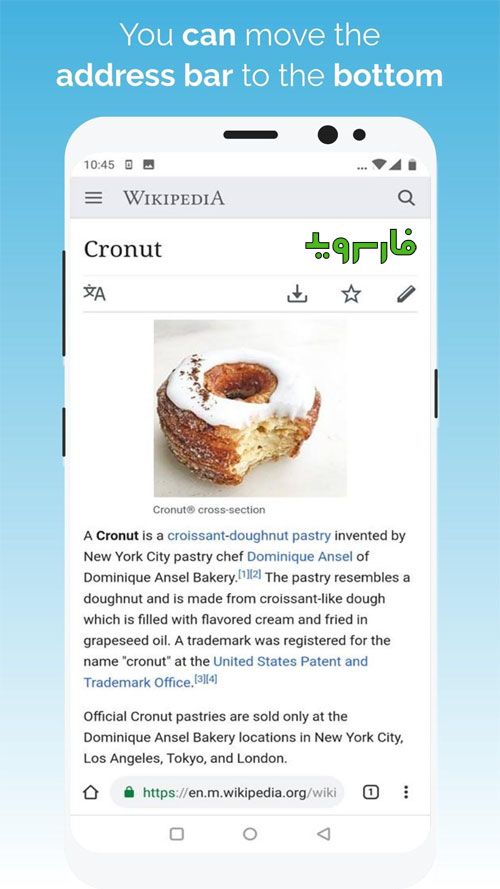 You can move the address bar to the bottom

10:45

WIKIPEDIA

Cronut

فارسروید

Cronut® cross-section

A Cronut is a croissant-doughnut pastry invented by New York City pastry chef Dominique Ansel of Dominique Ansel Bakery.[1][2] The pastry resembles a doughnut and is made from croissant-like dough which is filled with flavored cream and fried in grapeseed oil. A trademark was registered for the name "cronut" at the United States Patent and Trademark Office.[3][4]

Official Cronut pastries are sold only at the Dominique Ansel Bakery locations in New York City, Los Angeles, Tokyo, and London.

https://en.m.wikipedia.org/wiki

1